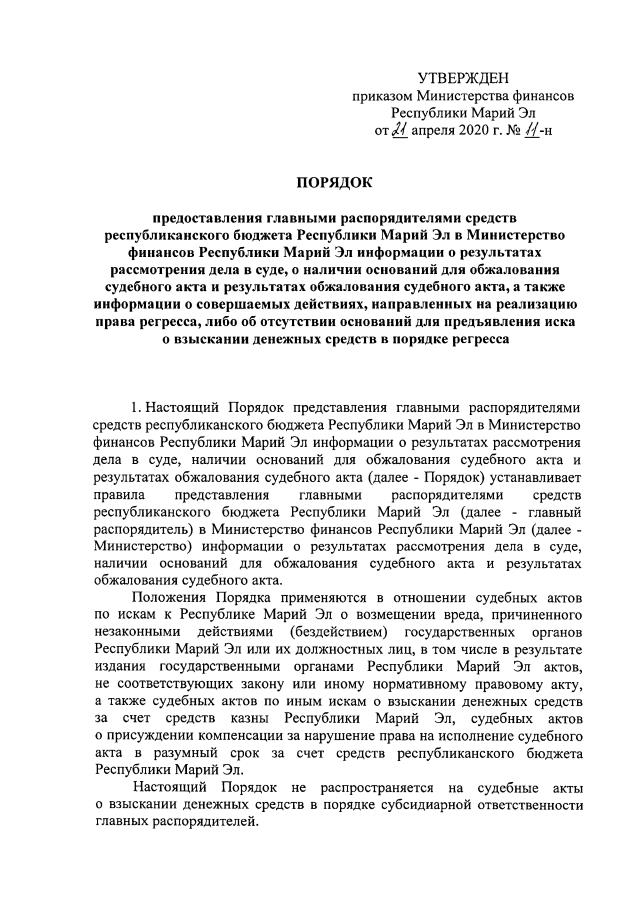 УТВЕРЖДЕН
приказом Министерства финансов
Республики Марий Эл
от 21 апреля 2020 г. № 11-н

ПОРЯДОК

предоставления главными распорядителями средств республиканского бюджета Республики Марий Эл в Министерство финансов Республики Марий Эл информации о результатах рассмотрения дела в суде, о наличии оснований для обжалования судебного акта и результатах обжалования судебного акта, а также информации о совершаемых действиях, направленных на реализацию права регресса, либо об отсутствии оснований для предъявления иска о взыскании денежных средств в порядке регресса

1. Настоящий Порядок представления главными распорядителями средств республиканского бюджета Республики Марий Эл в Министерство финансов Республики Марий Эл информации о результатах рассмотрения дела в суде, наличии оснований для обжалования судебного акта и результатах обжалования судебного акта (далее - Порядок) устанавливает правила представления главными распорядителями средств республиканского бюджета Республики Марий Эл (далее - главный распорядитель) в Министерство финансов Республики Марий Эл (далее - Министерство) информации о результатах рассмотрения дела в суде, наличии оснований для обжалования судебного акта и результатах обжалования судебного акта.

Положения Порядка применяются в отношении судебных актов по искам к Республике Марий Эл о возмещении вреда, причиненного незаконными действиями (бездействием) государственных органов Республики Марий Эл или их должностных лиц, в том числе в результате издания государственными органами Республики Марий Эл актов, не соответствующих закону или иному нормативному правовому акту, а также судебных актов по иным искам о взыскании денежных средств за счет средств казны Республики Марий Эл, судебных актов о присуждении компенсации за нарушение права на исполнение судебного акта в разумный срок за счет средств республиканского бюджета Республики Марий Эл.

Настоящий Порядок не распространяется на судебные акты о взыскании денежных средств в порядке субсидиарной ответственности главных распорядителей.